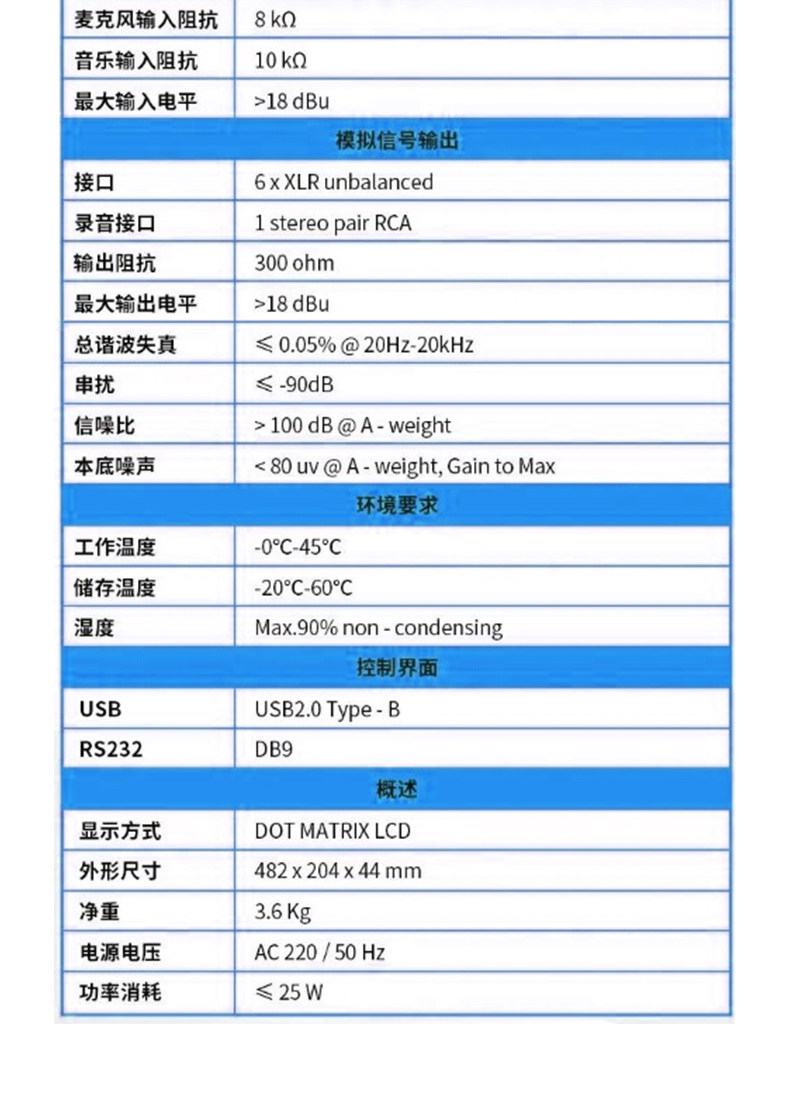 | 麦克风输入阻抗 | 8 kΩ |
|---|---|
| 音乐输入阻抗 | 10 kΩ |
| 最大输入电平 | >18 dBu |
| 模拟信号输出 | |
| 接口 | 6 x XLR unbalanced |
| 录音接口 | 1 stereo pair RCA |
| 输出阻抗 | 300 ohm |
| 最大输出电平 | >18 dBu |
| 总谐波失真 | ≤ 0.05% @ 20Hz-20kHz |
| 串扰 | ≤ -90dB |
| 信噪比 | > 100 dB @ A - weight |
| 本底噪声 | < 80 uv @ A - weight, Gain to Max |
| 环境要求 | |
| 工作温度 | -0°C-45°C |
| 储存温度 | -20°C-60°C |
| 湿度 | Max.90% non - condensing |
| 控制界面 | |
| USB | USB2.0 Type - B |
| RS232 | DB9 |
| 概述 | |
| 显示方式 | DOT MATRIX LCD |
| 外形尺寸 | 482 x 204 x 44 mm |
| 净重 | 3.6 Kg |
| 电源电压 | AC 220 / 50 Hz |
| 功率消耗 | ≤ 25 W |